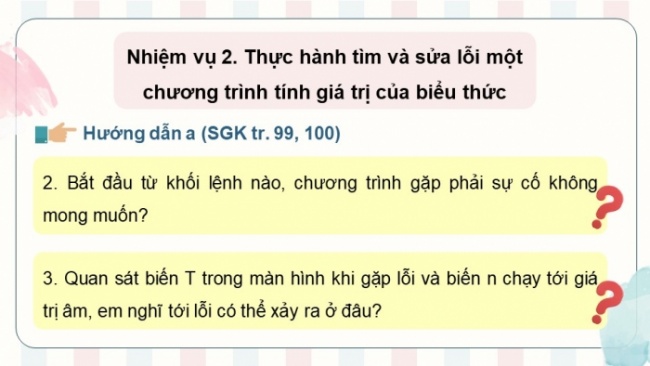 Nhiệm vụ 2. Thực hành tìm và sửa lỗi một chương trình tính giá trị của biểu thức

Hướng dẫn a (SGK tr. 99, 100)

2. Bắt đầu từ khối lệnh nào, chương trình gặp phải sự cố không mong muốn?

3. Quan sát biến T trong màn hình khi gặp lỗi và biến n chạy tới giá trị âm, em nghĩ tới lỗi có thể xảy ra ở đâu?